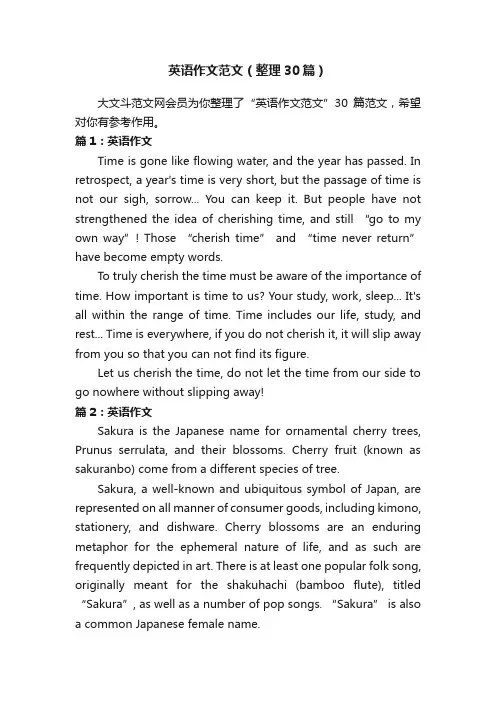 英语作文范文（整理30篇）

大文斗范文网会员为你整理了“英语作文范文”30 篇范文，希望对你有参考作用。

篇1：英语作文

Time is gone like flowing water, and the year has passed. In retrospect, a year's time is very short, but the passage of time is not our sigh, sorrow... You can keep it. But people have not strengthened the idea of cherishing time, and still "go to my own way"！Those “cherish time” and “time never return” have become empty words.

To truly cherish the time must be aware of the importance of time. How important is time to us? Your study, work, sleep... It's all within the range of time. Time includes our life, study, and rest... Time is everywhere, if you do not cherish it, it will slip away from you so that you can not find its figure.

Let us cherish the time, do not let the time from our side to go nowhere without slipping away!

篇2：英语作文

Sakura is the Japanese name for ornamental cherry trees, Prunus serrulata, and their blossoms. Cherry fruit (known as sakuranbo) come from a different species of tree.

Sakura, a well-known and ubiquitous symbol of Japan, are represented on all manner of consumer goods, including kimono, stationery, and dishware. Cherry blossoms are an enduring metaphor for the ephemeral nature of life, and as such are frequently depicted in art. There is at least one popular folk song, originally meant for the shakuhachi (bamboo flute), titled “Sakura”, as well as a number of pop songs. "Sakura" is also a common Japanese female name.